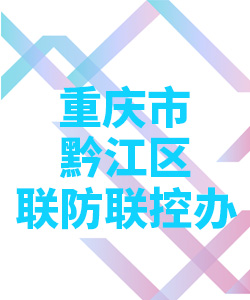 重庆市
黔江区
联防联控办